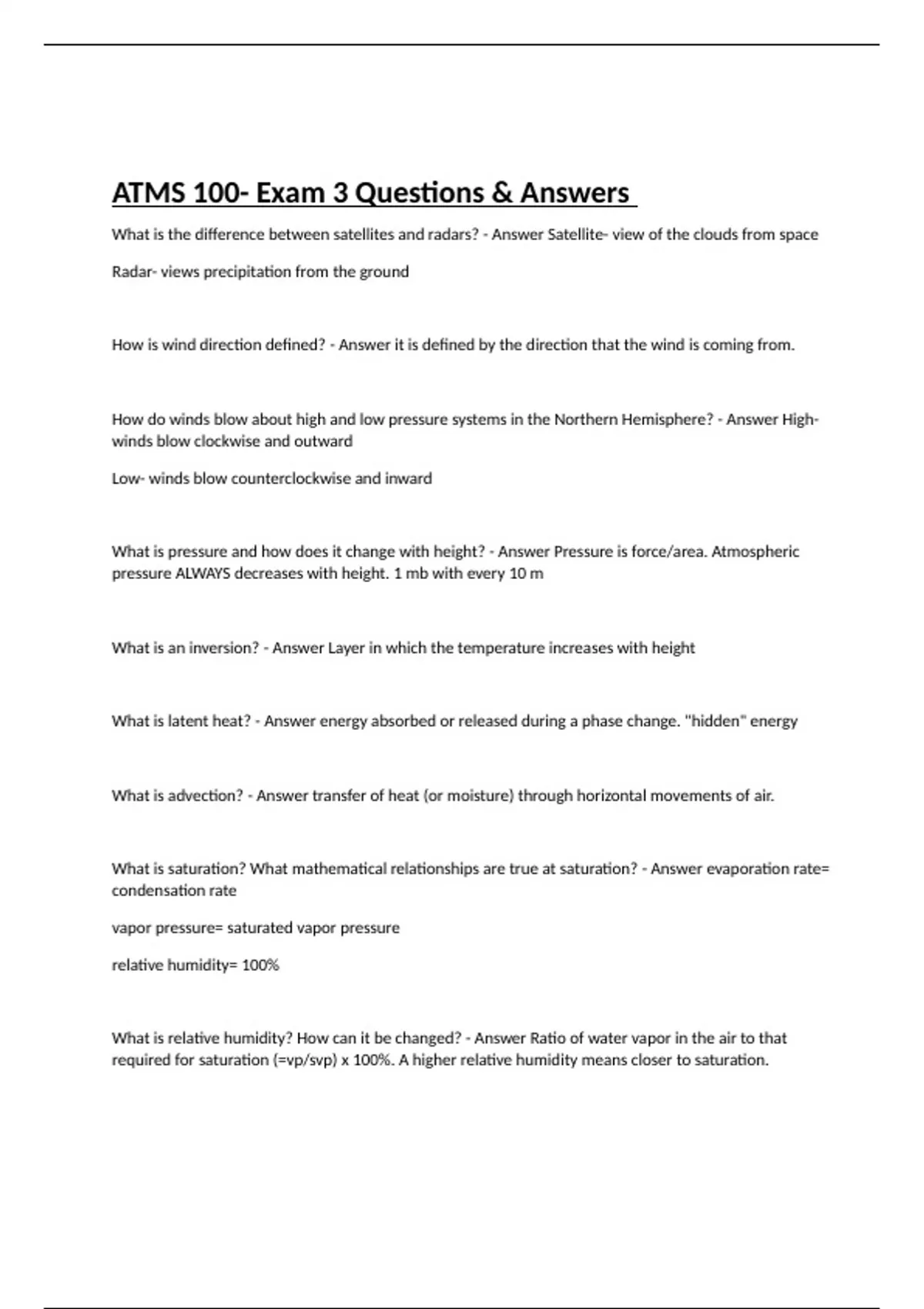 ATMS 100- Exam 3 Questions & Answers

What is the difference between satellites and radars? - Answer Satellite- view of the clouds from space

Radar- views precipitation from the ground

How is wind direction defined? - Answer it is defined by the direction that the wind is coming from.

How do winds blow about high and low pressure systems in the Northern Hemisphere? - Answer High- winds blow clockwise and outward

Low- winds blow counterclockwise and inward

What is pressure and how does it change with height? - Answer Pressure is force/area. Atmospheric pressure ALWAYS decreases with height. 1 mb with every 10 m

What is an inversion? - Answer Layer in which the temperature increases with height

What is latent heat? - Answer energy absorbed or released during a phase change. "hidden" energy

What is advection? - Answer transfer of heat (or moisture) through horizontal movements of air.

What is saturation? What mathematical relationships are true at saturation? - Answer evaporation rate= condensation rate

vapor pressure= saturated vapor pressure

relative humidity= 100%

What is relative humidity? How can it be changed? - Answer Ratio of water vapor in the air to that required for saturation (=vp/svp) x 100%. A higher relative humidity means closer to saturation.